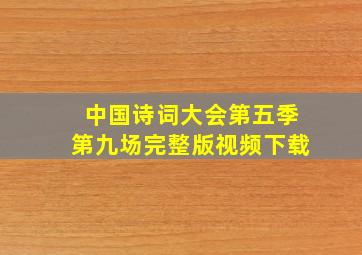 中国诗词大会第五季
第九场完整版视频下载